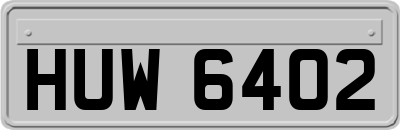 HUW 6402